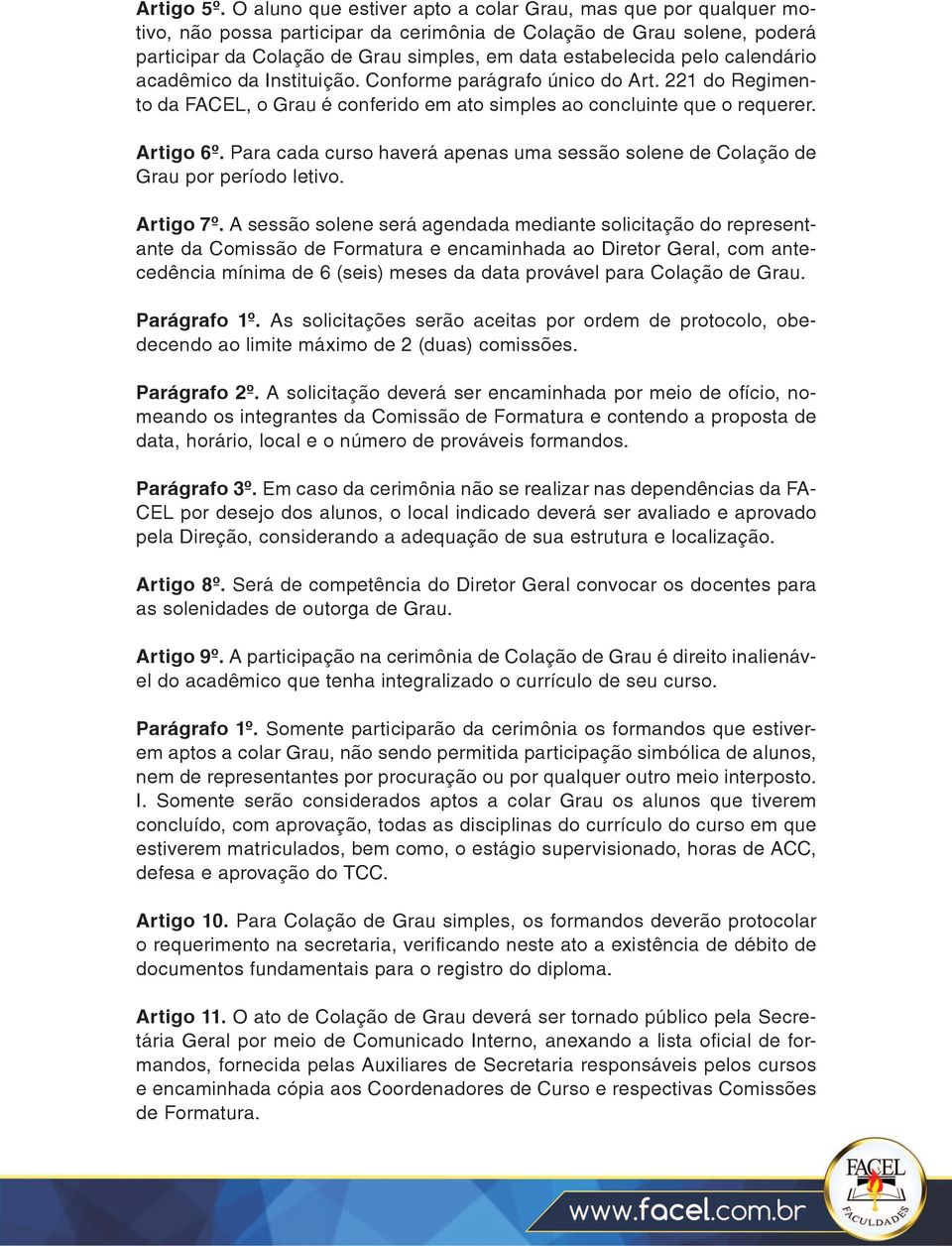 Artigo 5º. O aluno que estiver apto a colar Grau, mas que por qualquer motivo, não possa participar da cerimônia de Colação de Grau solene, poderá participar da Colação de Grau simples, em data estabelecida pelo calendário acadêmico da Instituição. Conforme parágrafo único do Art. 221 do Regimento da FACEL, o Grau é conferido em ato simples ao concluinte que o requerer.

Artigo 6º. Para cada curso haverá apenas uma sessão solene de Colação de Grau por período letivo.

Artigo 7º. A sessão solene será agendada mediante solicitação do representante da Comissão de Formatura e encaminhada ao Diretor Geral, com antecedência mínima de 6 (seis) meses da data provável para Colação de Grau.

Parágrafo 1º. As solicitações serão aceitas por ordem de protocolo, obedecendo ao limite máximo de 2 (duas) comissões.

Parágrafo 2º. A solicitação deverá ser encaminhada por meio de ofício, nomeando os integrantes da Comissão de Formatura e contendo a proposta de data, horário, local e o número de prováveis formandos.

Parágrafo 3º. Em caso da cerimônia não se realizar nas dependências da FACEL por desejo dos alunos, o local indicado deverá ser avaliado e aprovado pela Direção, considerando a adequação de sua estrutura e localização.

Artigo 8º. Será de competência do Diretor Geral convocar os docentes para as solenidades de outorga de Grau.

Artigo 9º. A participação na cerimônia de Colação de Grau é direito inalienável do acadêmico que tenha integralizado o currículo de seu curso.

Parágrafo 1º. Somente participarão da cerimônia os formandos que estiverem aptos a colar Grau, não sendo permitida participação simbólica de alunos, nem de representantes por procuração ou por qualquer outro meio interposto.
I. Somente serão considerados aptos a colar Grau os alunos que tiverem concluído, com aprovação, todas as disciplinas do currículo do curso em que estiverem matriculados, bem como, o estágio supervisionado, horas de ACC, defesa e aprovação do TCC.

Artigo 10. Para Colação de Grau simples, os formandos deverão protocolar o requerimento na secretaria, verificando neste ato a existência de débito de documentos fundamentais para o registro do diploma.

Artigo 11. O ato de Colação de Grau deverá ser tornado público pela Secretária Geral por meio de Comunicado Interno, anexando a lista oficial de formandos, fornecida pelas Auxiliares de Secretaria responsáveis pelos cursos e encaminhada cópia aos Coordenadores de Curso e respectivas Comissões de Formatura.

www.facel.com.br

FACEL FACULDADES